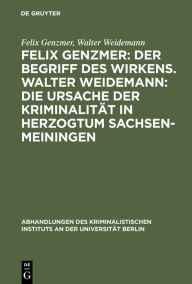 DE GRUYTER

Felix Genzmer, Walter Weidemann

FELIX GENZMER: DER BEGRIFF DES WIRKENS. WALTER WEIDEMANN: DIE URSACHE DER KRIMINALITÄT IN HERZOGTUM SACHSEN-MEININGEN

ABHANDLUNGEN DES KRIMINALISTISCHEN INSTITUTS AN DER UNIVERSITÄT BERLIN

DE G